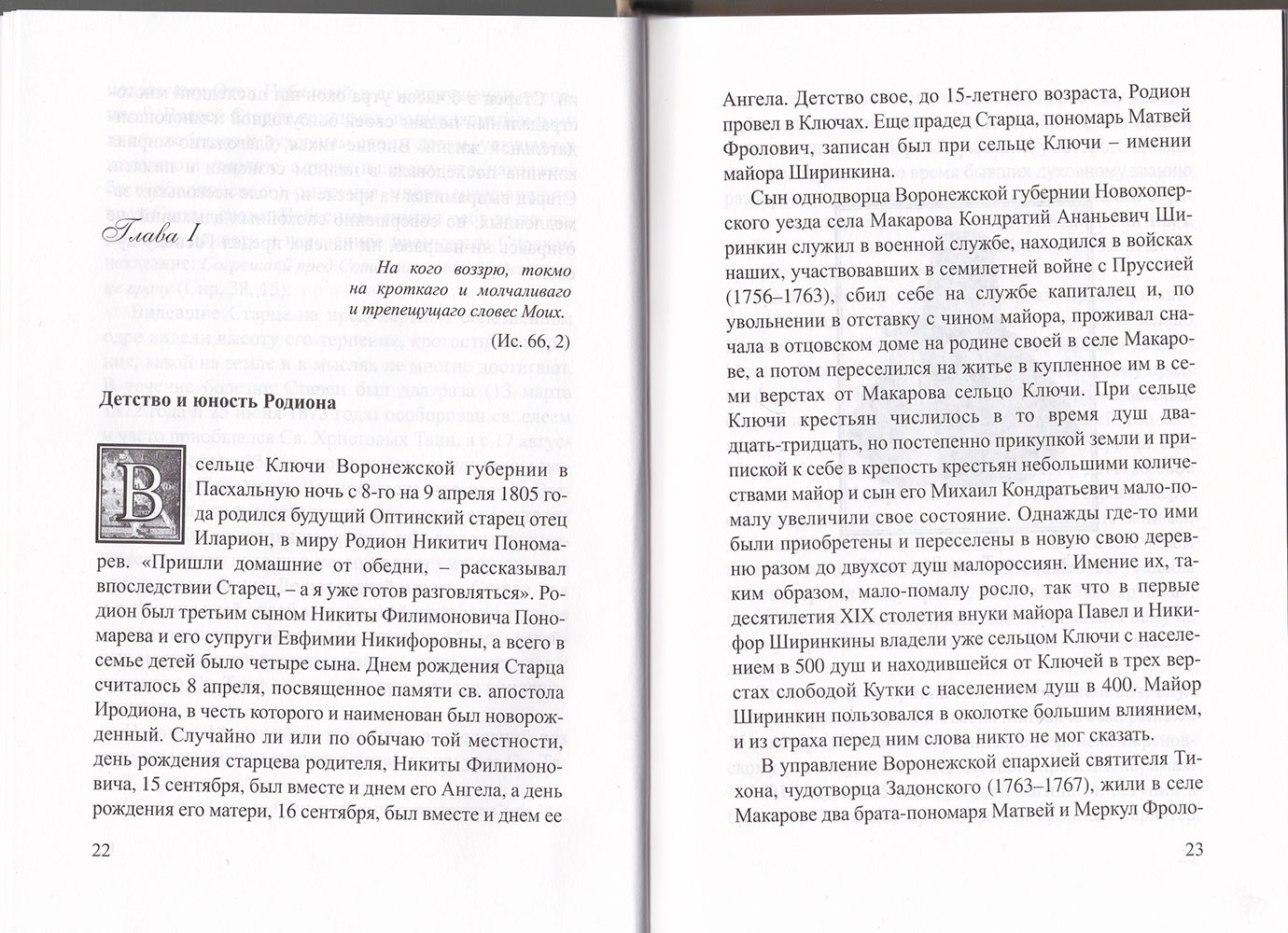 Глава I

На кого воззрю, токмо на кроткаго и молчаливаго и трепещущаго словес Моих.

(Ис. 66, 2)

Детство и юность Родиона

В сельце Ключи Воронежской губернии в Пасхальную ночь с 8-го на 9 апреля 1805 года родился будущий Оптинский старец отец Иларион, в миру Родион Никитич Пономарев. «Пришли домашние от обедни, – рассказывал впоследствии Старец, – а я уже готов разговляться». Родион был третьим сыном Никиты Филимоновича Пономарева и его супруги Евфимии Никифоровны, а всего в семье детей было четыре сына. Днем рождения Старца считалось 8 апреля, посвященное памяти св. апостола Иродиона, в честь которого и наименован был новорожденный. Случайно ли или по обычаю той местности, день рождения старцева родителя, Никиты Филимоновича, 15 сентября, был вместе и днем его Ангела, а день рождения его матери, 16 сентября, был вместе и днем ее

22

Ангела. Детство свое, до 15-летнего возраста, Родион провел в Ключах. Еще прадед Старца, пономарь Матвей Фролович, записан был при сельце Ключи – имении майора Ширинкина.

Сын однодворца Воронежской губернии Новохоперского уезда села Макарова Кондратий Ананьевич Ширинкин служил в военной службе, находился в войсках наших, участвовавших в семилетней войне с Пруссией (1756–1763), сбил себе на службе капиталец и, по увольнении в отставку с чином майора, проживал сначала в отцовском доме на родине своей в селе Макарове, а потом переселился на житье в купленное им в семи верстах от Макарова сельцо Ключи. При сельце Ключи крестьян числилось в то время душ двадцать-тридцать, но постепенно прикупкой земли и припиской к себе в крепость крестьян небольшими количествами майор и сын его Михаил Кондратьевич мало-помалу увеличили свое состояние. Однажды где-то ими были приобретены и переселены в новую свою деревню разом до двухсот душ малороссиян. Имение их, таким образом, мало-помалу росло, так что в первые десятилетия XIX столетия внуки майора Павел и Никифор Ширинкины владели уже сельцом Ключи с населением в 500 душ и находившейся от Ключей в трех верстах слободой Кутки с населением душ в 400. Майор Ширинкин пользовался в околотке большим влиянием, и из страха перед ним слова никто не мог сказать.

В управление Воронежской епархией святителя Тихона, чудотворца Задонского (1763–1767), жили в селе Макарове два брата-пономаря Матвей и Меркул Фроло-

23